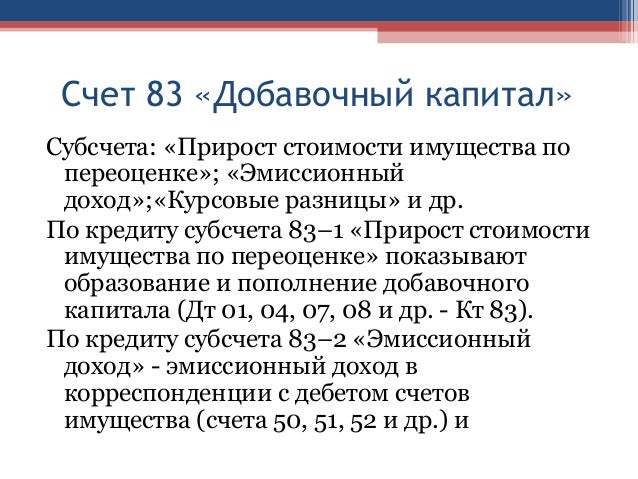 Счет 83 «Добавочный капитал»

Субсчета: «Прирост стоимости имущества по переоценке»; «Эмиссионный доход»;«Курсовые разницы» и др.

По кредиту субсчета 83–1 «Прирост стоимости имущества по переоценке» показывают образование и пополнение добавочного капитала (Дт 01, 04, 07, 08 и др. - Кт 83).

По кредиту субсчета 83–2 «Эмиссионный доход» - эмиссионный доход в корреспонденции с дебетом счетов имущества (счета 50, 51, 52 и др.) и